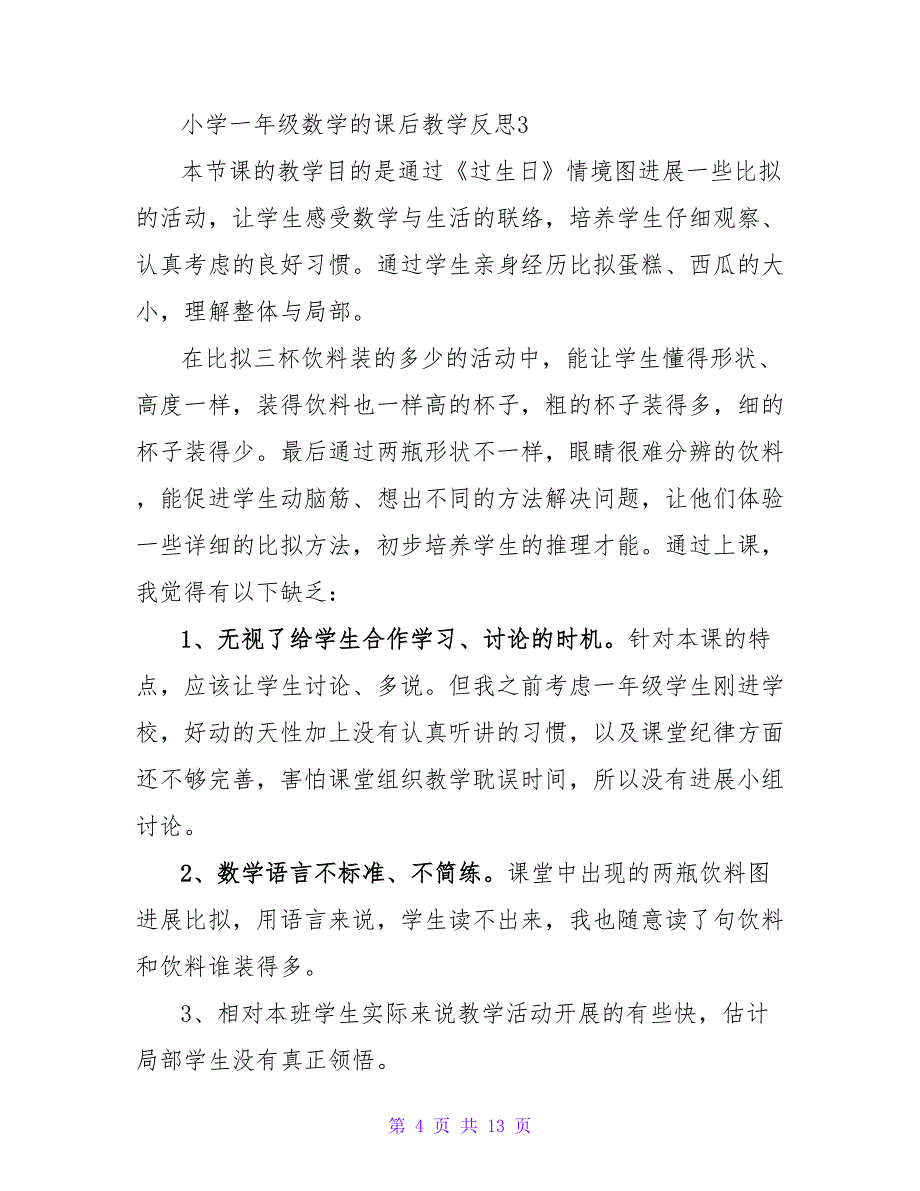 小学一年级数学的课后教学反思3

本节课的教学目的是通过《过生日》情境图进展一些比拟的活动，让学生感受数学与生活的联络，培养学生仔细观察、认真考虑的良好习惯。通过学生亲身经历比拟蛋糕、西瓜的大小，理解整体与局部。

在比拟三杯饮料装的多少的活动中，能让学生懂得形状、高度一样，装得饮料也一样高的杯子，粗的杯子装得多，细的杯子装得少。最后通过两瓶形状不一样，眼睛很难分辨的饮料，能促进学生动脑筋、想出不同的方法解决问题，让他们体验一些详细的比拟方法，初步培养学生的推理才能。通过上课，我觉得有以下缺乏：

1、无视了给学生合作学习、讨论的时机。针对本课的特点，应该让学生讨论、多说。但我之前考虑一年级学生刚进学校，好动的天性加上没有认真听讲的习惯，以及课堂纪律方面还不够完善，害怕课堂组织教学耽误时间，所以没有进展小组讨论。

2、数学语言不标准、不简练。课堂中出现的两瓶饮料图进展比拟，用语言来说，学生读不出来，我也随意读了句饮料和饮料谁装得多。

3、相对本班学生实际来说教学活动开展的有些快，估计局部学生没有真正领悟。

第 4 页 共 13 页